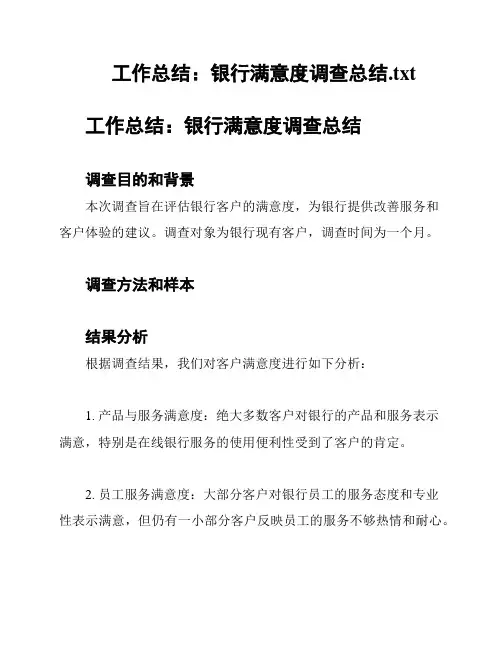 工作总结：银行满意度调查总结.txt

工作总结：银行满意度调查总结

调查目的和背景

本次调查旨在评估银行客户的满意度，为银行提供改善服务和客户体验的建议。调查对象为银行现有客户，调查时间为一个月。

调查方法和样本

结果分析

根据调查结果，我们对客户满意度进行如下分析：

1. 产品与服务满意度：绝大多数客户对银行的产品和服务表示满意，特别是在线银行服务的使用便利性受到了客户的肯定。

2. 员工服务满意度：大部分客户对银行员工的服务态度和专业性表示满意，但仍有一小部分客户反映员工的服务不够热情和耐心。